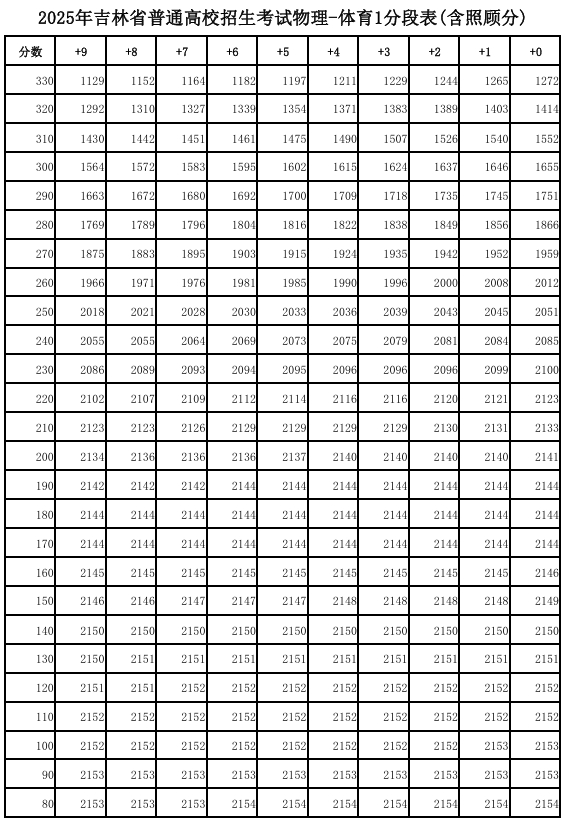 2025年吉林省普通高校招生考试物理-体育1分段表(含照顾分)

| 分数 | +9 | +8 | +7 | +6 | +5 | +4 | +3 | +2 | +1 | +0 |
|---|---|---|---|---|---|---|---|---|---|---|
| 330 | 1129 | 1152 | 1164 | 1182 | 1197 | 1211 | 1229 | 1244 | 1265 | 1272 |
| 320 | 1292 | 1310 | 1327 | 1339 | 1354 | 1371 | 1383 | 1389 | 1403 | 1414 |
| 310 | 1430 | 1442 | 1451 | 1461 | 1475 | 1490 | 1507 | 1526 | 1540 | 1552 |
| 300 | 1564 | 1572 | 1583 | 1595 | 1602 | 1615 | 1624 | 1637 | 1646 | 1655 |
| 290 | 1663 | 1672 | 1680 | 1692 | 1700 | 1709 | 1718 | 1735 | 1745 | 1751 |
| 280 | 1769 | 1789 | 1796 | 1804 | 1816 | 1822 | 1838 | 1849 | 1856 | 1866 |
| 270 | 1875 | 1883 | 1895 | 1903 | 1915 | 1924 | 1935 | 1942 | 1952 | 1959 |
| 260 | 1966 | 1971 | 1976 | 1981 | 1985 | 1990 | 1996 | 2000 | 2008 | 2012 |
| 250 | 2018 | 2021 | 2028 | 2030 | 2033 | 2036 | 2039 | 2043 | 2045 | 2051 |
| 240 | 2055 | 2055 | 2064 | 2069 | 2073 | 2075 | 2079 | 2081 | 2084 | 2085 |
| 230 | 2086 | 2089 | 2093 | 2094 | 2095 | 2096 | 2096 | 2096 | 2099 | 2100 |
| 220 | 2102 | 2107 | 2109 | 2112 | 2114 | 2116 | 2116 | 2120 | 2121 | 2123 |
| 210 | 2123 | 2123 | 2126 | 2129 | 2129 | 2129 | 2129 | 2130 | 2131 | 2133 |
| 200 | 2134 | 2136 | 2136 | 2136 | 2137 | 2140 | 2140 | 2140 | 2140 | 2141 |
| 190 | 2142 | 2142 | 2142 | 2144 | 2144 | 2144 | 2144 | 2144 | 2144 | 2144 |
| 180 | 2144 | 2144 | 2144 | 2144 | 2144 | 2144 | 2144 | 2144 | 2144 | 2144 |
| 170 | 2144 | 2144 | 2144 | 2144 | 2144 | 2144 | 2144 | 2144 | 2144 | 2144 |
| 160 | 2145 | 2145 | 2145 | 2145 | 2145 | 2145 | 2145 | 2145 | 2145 | 2146 |
| 150 | 2146 | 2146 | 2147 | 2147 | 2147 | 2148 | 2148 | 2148 | 2148 | 2149 |
| 140 | 2150 | 2150 | 2150 | 2150 | 2150 | 2150 | 2150 | 2150 | 2150 | 2150 |
| 130 | 2150 | 2151 | 2151 | 2151 | 2151 | 2151 | 2151 | 2151 | 2151 | 2151 |
| 120 | 2151 | 2151 | 2152 | 2152 | 2152 | 2152 | 2152 | 2152 | 2152 | 2152 |
| 110 | 2152 | 2152 | 2152 | 2152 | 2152 | 2152 | 2152 | 2152 | 2152 | 2152 |
| 100 | 2152 | 2152 | 2152 | 2152 | 2152 | 2152 | 2152 | 2152 | 2153 | 2153 |
| 90 | 2153 | 2153 | 2153 | 2153 | 2153 | 2153 | 2153 | 2153 | 2153 | 2153 |
| 80 | 2153 | 2153 | 2153 | 2154 | 2154 | 2154 | 2154 | 2154 | 2154 | 2154 |